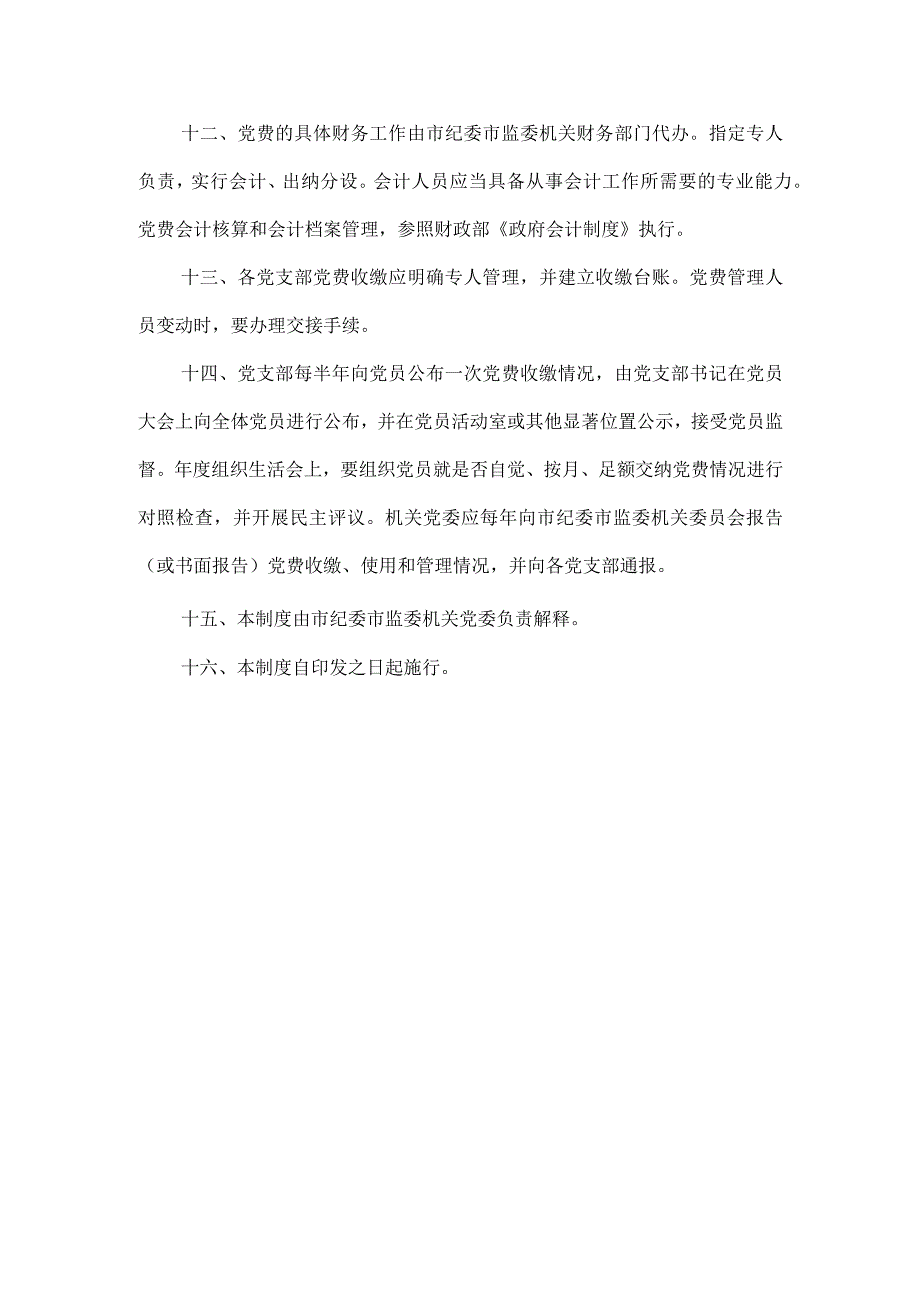 十二、党费的具体财务工作由市纪委市监委机关财务部门代办。指定专人负责，实行会计、出纳分设。会计人员应当具备从事会计工作所需要的专业能力。党费会计核算和会计档案管理，参照财政部《政府会计制度》执行。

十三、各党支部党费收缴应明确专人管理，并建立收缴台账。党费管理人员变动时，要办理交接手续。

十四、党支部每半年向党员公布一次党费收缴情况，由党支部书记在党员大会上向全体党员进行公布，并在党员活动室或其他显著位置公示，接受党员监督。年度组织生活会上，要组织党员就是否自觉、按月、足额交纳党费情况进行对照检查，并开展民主评议。机关党委应每年向市纪委市监委机关委员会报告（或书面报告）党费收缴、使用和管理情况，并向各党支部通报。

十五、本制度由市纪委市监委机关党委负责解释。

十六、本制度自印发之日起施行。